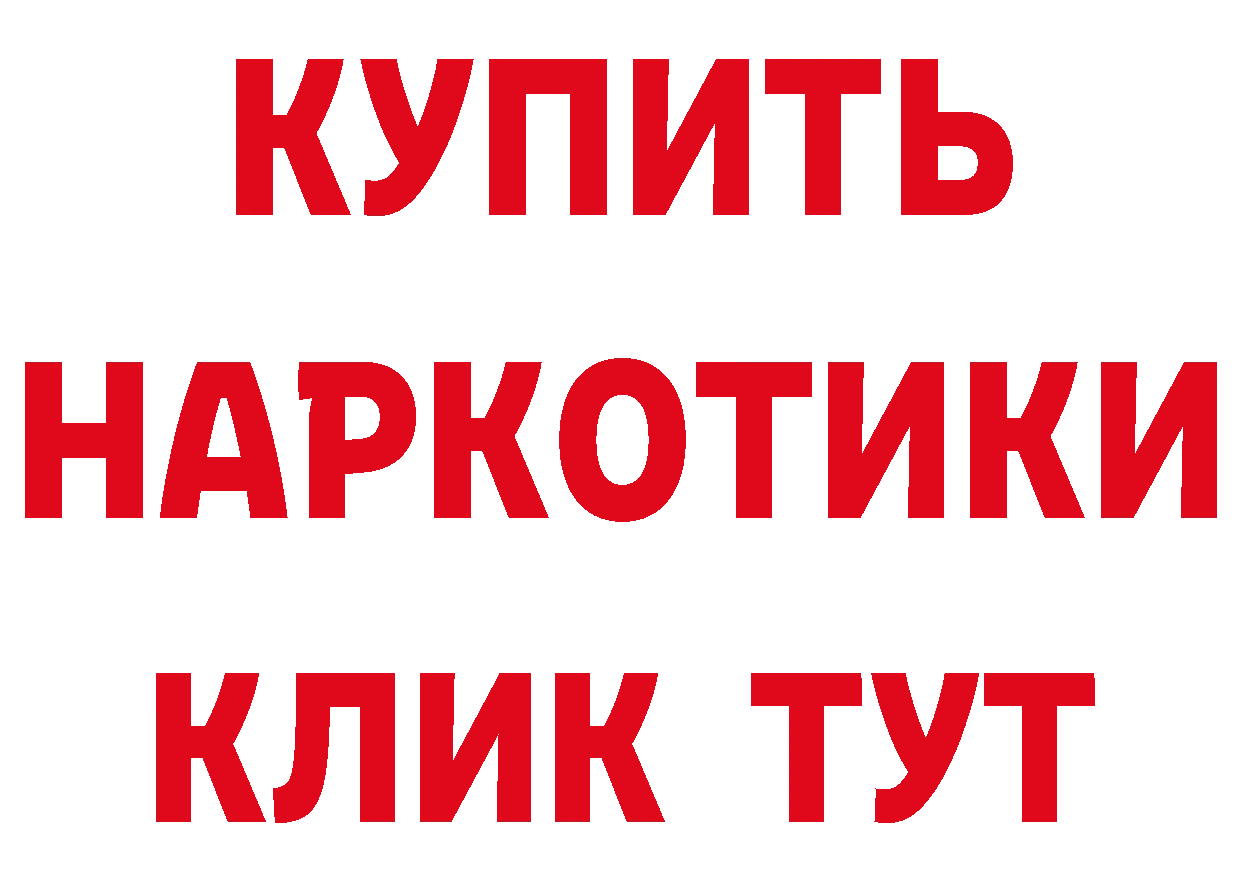 КУПИТЬ НАРКОТИКИ КЛИК ТУТ